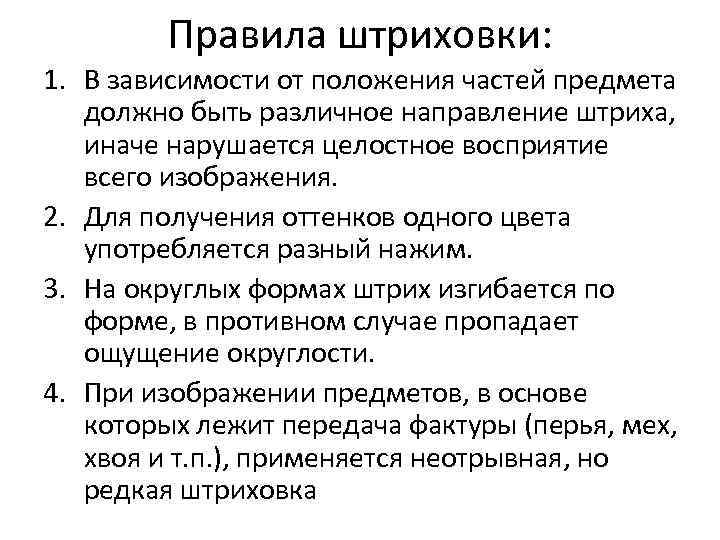 Правила штриховки:

1. В зависимости от положения частей предмета должно быть различное направление штриха, иначе нарушается целостное восприятие всего изображения.
2. Для получения оттенков одного цвета употребляется разный нажим.
3. На округлых формах штрих изгибается по форме, в противном случае пропадает ощущение округлости.
4. При изображении предметов, в основе которых лежит передача фактуры (перья, мех, хвоя и т.п.), применяется неотрывная, но редкая штриховка